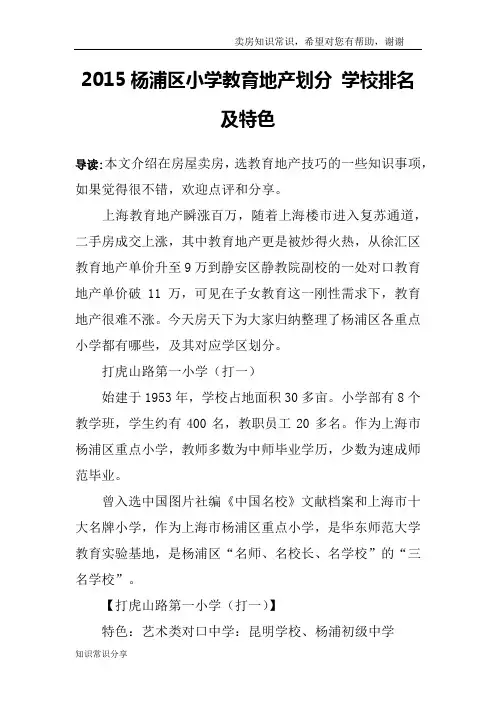 卖房知识常识，希望对您有帮助，谢谢

2015 杨浦区小学教育地产划分 学校排名及特色

导读:本文介绍在房屋卖房，选教育地产技巧的一些知识事项，如果觉得很不错，欢迎点评和分享。

上海教育地产瞬涨百万，随着上海楼市进入复苏通道，二手房成交上涨，其中教育地产更是被炒得火热，从徐汇区教育地产单价升至 9 万到静安区静教院副校的一处对口教育地产单价破 11 万，可见在子女教育这一刚性需求下，教育地产很难不涨。今天房天下为大家归纳整理了杨浦区各重点小学都有哪些，及其对应学区划分。

打虎山路第一小学（打一）

始建于 1953 年，学校占地面积 30 多亩。小学部有 8 个教学班，学生约有 400 名，教职员工 20 多名。作为上海市杨浦区重点小学，教师多数为中师毕业学历，少数为速成师范毕业。

曾入选中国图片社编《中国名校》文献档案和上海市十大名牌小学，作为上海市杨浦区重点小学，是华东师范大学教育实验基地，是杨浦区“名师、名校长、名学校”的“三名学校”。

【打虎山路第一小学（打一）】

特色：艺术类对口中学：昆明学校、杨浦初级中学

知识常识分享